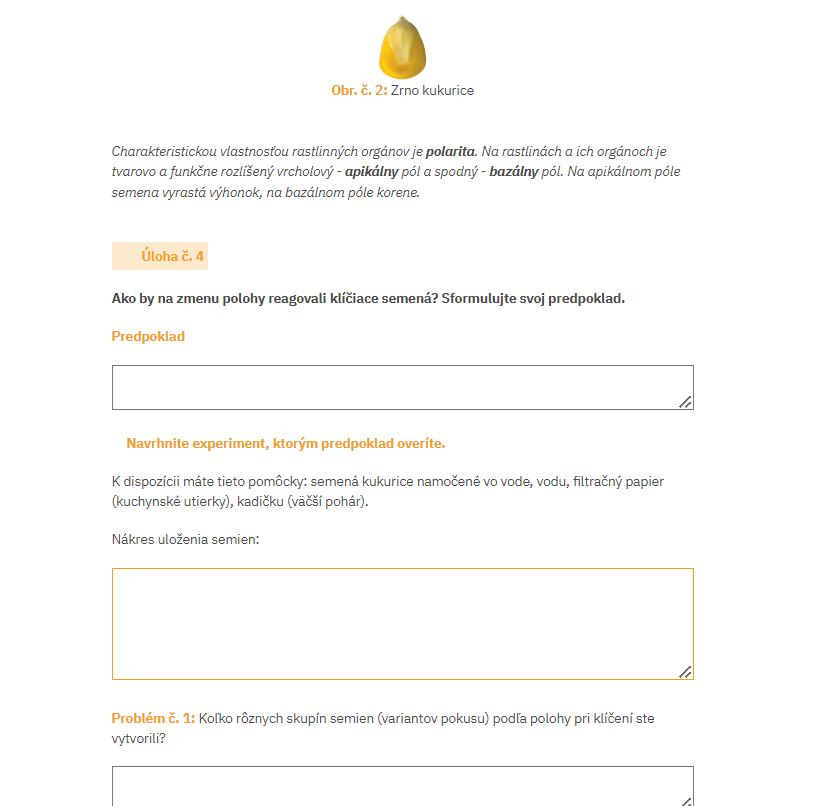 Obr. č. 2: Zrno kukurice

Charakteristickou vlastnosťou rastlinných orgánov je polarita. Na rastlinách a ich orgánoch je tvarovo a funkčne rozlíšený vrcholový - apikálny pól a spodný - bazálny pól. Na apikálnom póle semena vyrastá výhonok, na bazálnom póle korene.

Úloha č. 4

Ako by na zmenu polohy reagovali klíčiace semená? Sformulujte svoj predpoklad.

Predpoklad

Navrhnite experiment, ktorým predpoklad overíte.

K dispozícii máte tieto pomôcky: semená kukurice namočené vo vode, vodu, filtračný papier (kuchynské utierky), kadičku (väčší pohár).

Nákres uloženia semien:

Problém č. 1: Koľko rôznych skupín semien (variantov pokusu) podľa polohy pri klíčení ste vytvorili?